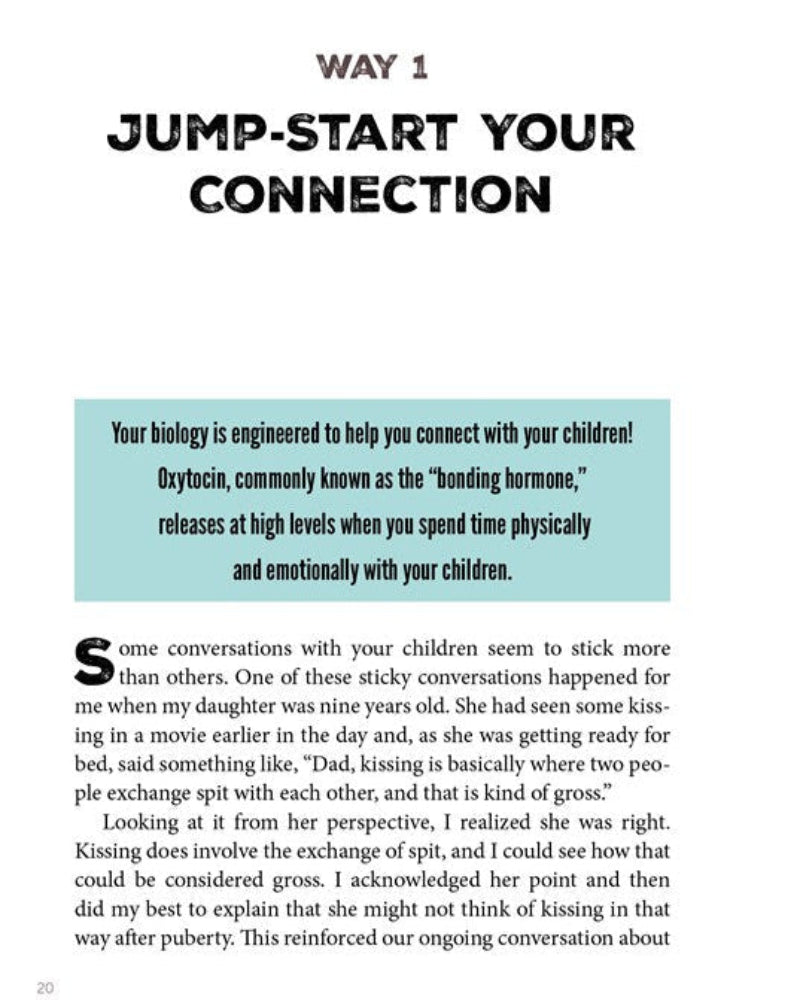 WAY 1

JUMP-START YOUR CONNECTION

Your biology is engineered to help you connect with your children! Oxytocin, commonly known as the "bonding hormone," releases at high levels when you spend time physically and emotionally with your children.

Some conversations with your children seem to stick more than others. One of these sticky conversations happened for me when my daughter was nine years old. She had seen some kissing in a movie earlier in the day and, as she was getting ready for bed, said something like, "Dad, kissing is basically where two people exchange spit with each other, and that is kind of gross."

Looking at it from her perspective, I realized she was right. Kissing does involve the exchange of spit, and I could see how that could be considered gross. I acknowledged her point and then did my best to explain that she might not think of kissing in that way after puberty. This reinforced our ongoing conversation about

20